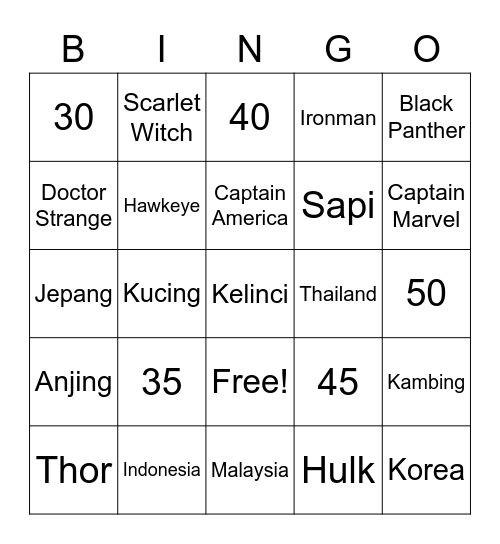 | B | I | N | G | O |
|---|---|---|---|---|
| 30 | Scarlet Witch | 40 | Ironman | Black Panther |
| Doctor Strange | Hawkeye | Captain America | Sapi | Captain Marvel |
| Jepang | Kucing | Kelinci | Thailand | 50 |
| Anjing | 35 | Free! | 45 | Kambing |
| Thor | Indonesia | Malaysia | Hulk | Korea |